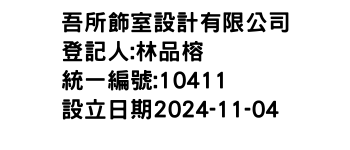 吾所飾室設計有限公司
登記人:林品榕
統一編號:10411
設立日期2024-11-04